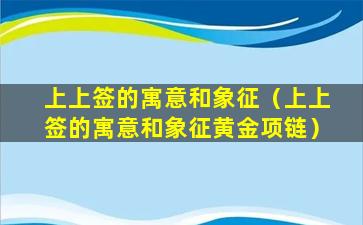 上上签的寓意和象征（上上签的寓意和象征黄金项链）